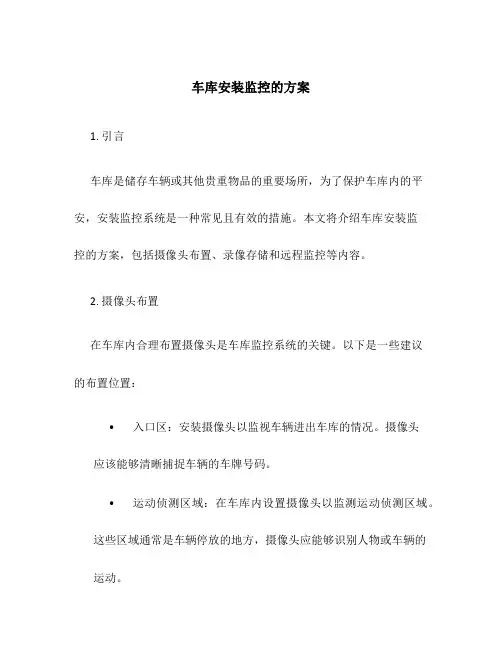 车库安装监控的方案

1. 引言

车库是储存车辆或其他贵重物品的重要场所，为了保护车库内的平安，安装监控系统是一种常见且有效的措施。本文将介绍车库安装监控的方案，包括摄像头布置、录像存储和远程监控等内容。

2. 摄像头布置

在车库内合理布置摄像头是车库监控系统的关键。以下是一些建议的布置位置：

• 入口区：安装摄像头以监视车辆进出车库的情况。摄像头应该能够清晰捕捉车辆的车牌号码。

• 运动侦测区域：在车库内设置摄像头以监测运动侦测区域。这些区域通常是车辆停放的地方，摄像头应能够识别人物或车辆的运动。